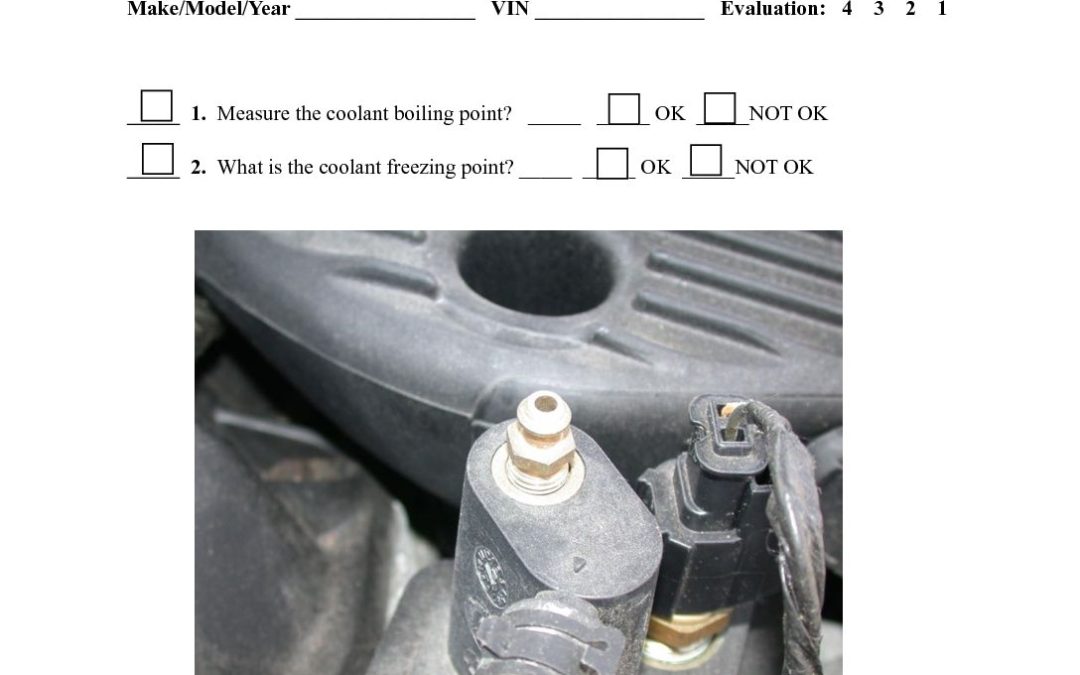 Make/Model/Year ____ VIN ____ Evaluation: 4 3 2 1

☐ 1. Measure the coolant boiling point? ____ ☐ OK ☐ NOT OK

☐ 2. What is the coolant freezing point? ____ ☐ OK ☐ NOT OK